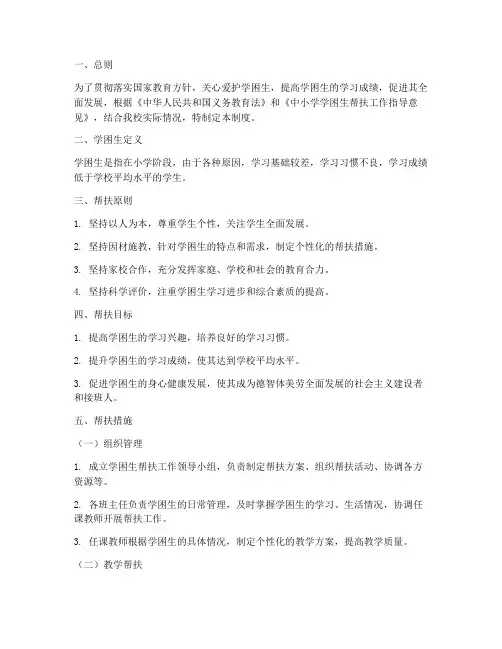 一、总则

为了贯彻落实国家教育方针，关心爱护学困生，提高学困生的学习成绩，促进其全面发展，根据《中华人民共和国义务教育法》和《中小学学困生帮扶工作指导意见》，结合我校实际情况，特制定本制度。

二、学困生定义

学困生是指在小学阶段，由于各种原因，学习基础较差，学习习惯不良，学习成绩低于学校平均水平的学生。

三、帮扶原则

1. 坚持以人为本，尊重学生个性，关注学生全面发展。

2. 坚持因材施教，针对学困生的特点和需求，制定个性化的帮扶措施。

3. 坚持家校合作，充分发挥家庭、学校和社会的教育合力。

4. 坚持科学评价，注重学困生学习进步和综合素质的提高。

四、帮扶目标

1. 提高学困生的学习兴趣，培养良好的学习习惯。

2. 提升学困生的学习成绩，使其达到学校平均水平。

3. 促进学困生的身心健康发展，使其成为德智体美劳全面发展的社会主义建设者和接班人。

五、帮扶措施

（一）组织管理

1. 成立学困生帮扶工作领导小组，负责制定帮扶方案、组织帮扶活动、协调各方资源等。

2. 各班主任负责学困生的日常管理，及时掌握学困生的学习、生活情况，协调任课教师开展帮扶工作。

3. 任课教师根据学困生的具体情况，制定个性化的教学方案，提高教学质量。

（二）教学帮扶